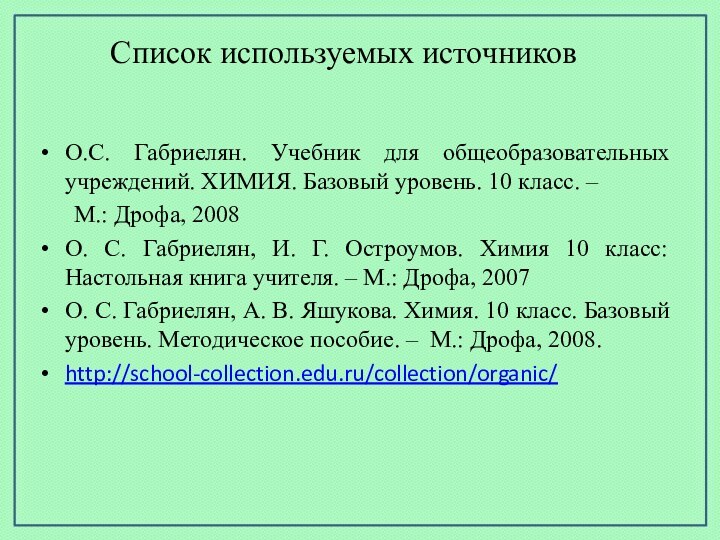 Список используемых источников

• О.С. Габриелян. Учебник для общеобразовательных учреждений. ХИМИЯ. Базовый уровень. 10 класс. –
М.: Дрофа, 2008

• О. С. Габриелян, И. Г. Остроумов. Химия 10 класс: Настольная книга учителя. – М.: Дрофа, 2007

• О. С. Габриелян, А. В. Яшукова. Химия. 10 класс. Базовый уровень. Методическое пособие. – М.: Дрофа, 2008.

• http://school-collection.edu.ru/collection/organic/